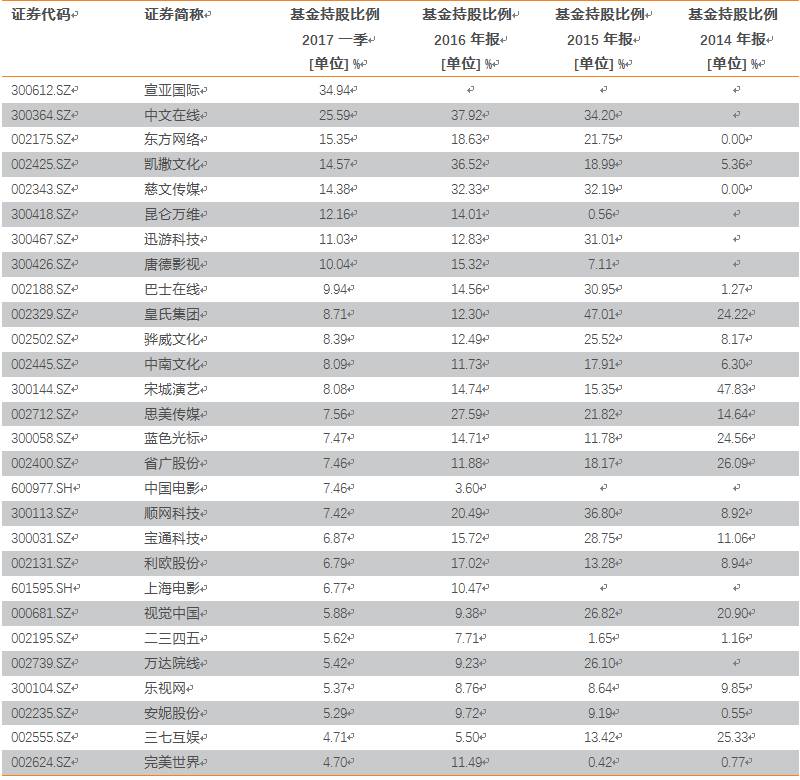 | 证券代码 | 证券简称 | 基金持股比例 2017 一季 [单位] % | 基金持股比例 2016 年报 [单位] % | 基金持股比例 2015 年报 [单位] % | 基金持股比例 2014 年报 [单位] % |
|---|---|---|---|---|---|
| 300612.SZ | 宣亚国际 | 34.94 | | | |
| 300364.SZ | 中文在线 | 25.59 | 37.92 | 34.20 | |
| 002175.SZ | 东方网络 | 15.35 | 18.63 | 21.75 | 0.00 |
| 002425.SZ | 凯撒文化 | 14.57 | 36.52 | 18.99 | 5.36 |
| 002343.SZ | 慈文传媒 | 14.38 | 32.33 | 32.19 | 0.00 |
| 300418.SZ | 昆仑万维 | 12.16 | 14.01 | 0.56 | |
| 300467.SZ | 迅游科技 | 11.03 | 12.83 | 31.01 | |
| 300426.SZ | 唐德影视 | 10.04 | 15.32 | 7.11 | |
| 002188.SZ | 巴士在线 | 9.94 | 14.56 | 30.95 | 1.27 |
| 002329.SZ | 皇氏集团 | 8.71 | 12.30 | 47.01 | 24.22 |
| 002502.SZ | 骅威文化 | 8.39 | 12.49 | 25.52 | 8.17 |
| 002445.SZ | 中南文化 | 8.09 | 11.73 | 17.91 | 6.30 |
| 300144.SZ | 宋城演艺 | 8.08 | 14.74 | 15.35 | 47.83 |
| 002712.SZ | 思美传媒 | 7.56 | 27.59 | 21.82 | 14.64 |
| 300058.SZ | 蓝色光标 | 7.47 | 14.71 | 11.78 | 24.56 |
| 002400.SZ | 省广股份 | 7.46 | 11.88 | 18.17 | 26.09 |
| 600977.SH | 中国电影 | 7.46 | 3.60 | | |
| 300113.SZ | 顺网科技 | 7.42 | 20.49 | 36.80 | 8.92 |
| 300031.SZ | 宝通科技 | 6.87 | 15.72 | 28.75 | 11.06 |
| 002131.SZ | 利欧股份 | 6.79 | 17.02 | 13.28 | 8.94 |
| 601595.SH | 上海电影 | 6.77 | 10.47 | | |
| 000681.SZ | 视觉中国 | 5.88 | 9.38 | 26.82 | 20.90 |
| 002195.SZ | 二三四五 | 5.62 | 7.71 | 1.65 | 1.16 |
| 002739.SZ | 万达院线 | 5.42 | 9.23 | 26.10 | |
| 300104.SZ | 乐视网 | 5.37 | 8.76 | 8.64 | 9.85 |
| 002235.SZ | 安妮股份 | 5.29 | 9.72 | 9.19 | 0.55 |
| 002555.SZ | 三七互娱 | 4.71 | 5.50 | 13.42 | 25.33 |
| 002624.SZ | 完美世界 | 4.70 | 11.49 | 0.42 | 0.77 |